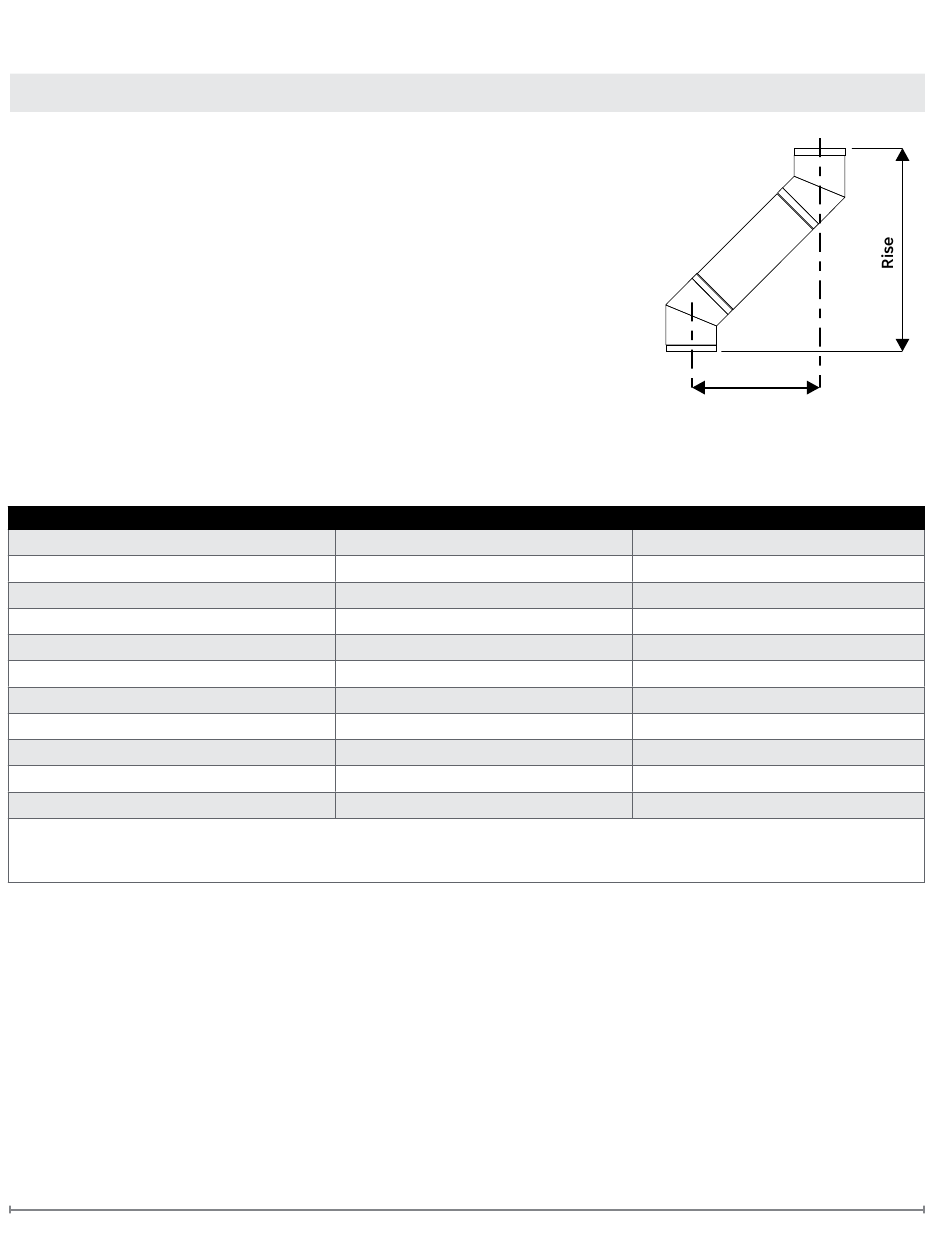 Rise